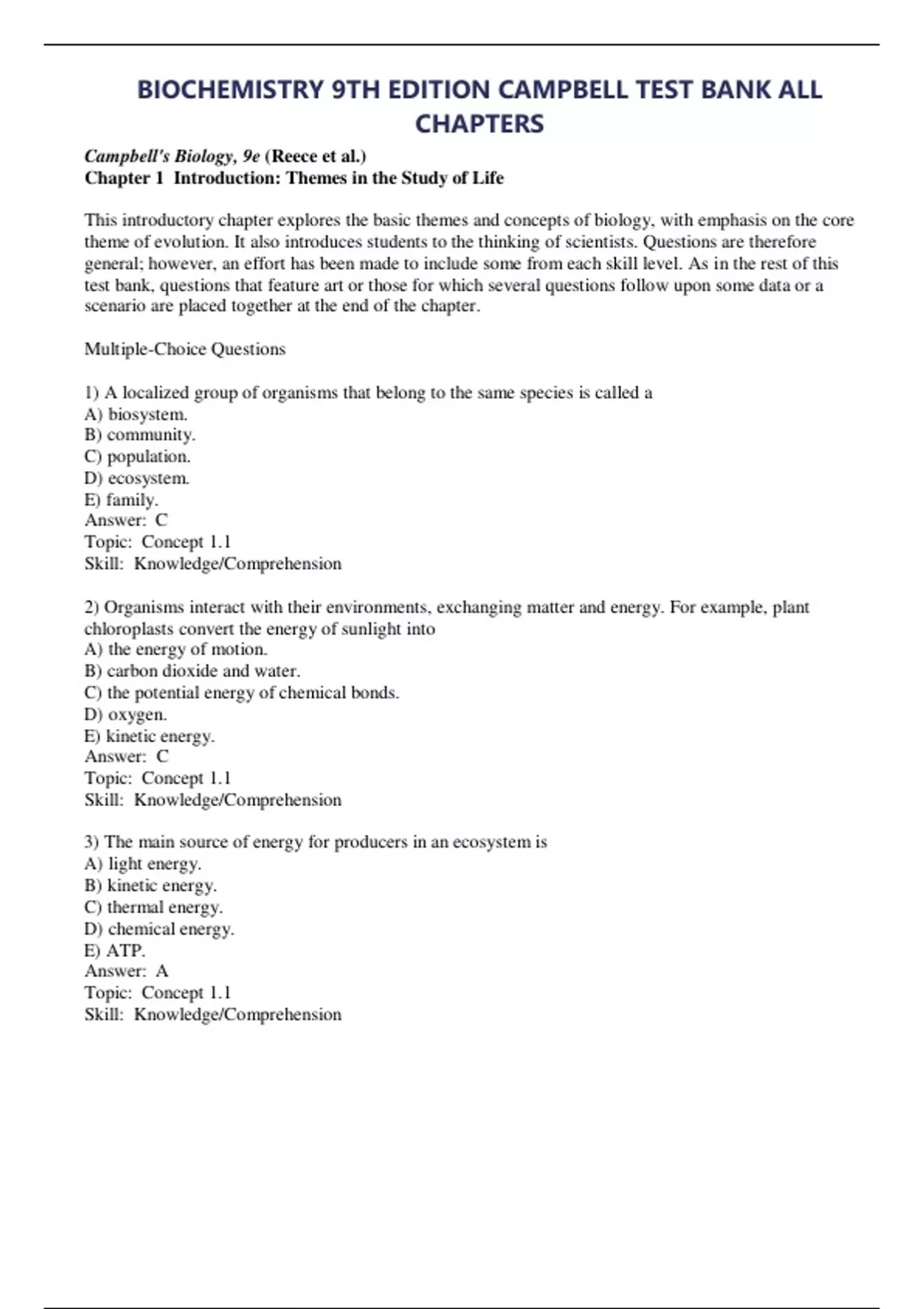 BIOCHEMISTRY 9TH EDITION CAMPBELL TEST BANK ALL CHAPTERS

Campbell's Biology, 9e (Reece et al.)
Chapter 1 Introduction: Themes in the Study of Life

This introductory chapter explores the basic themes and concepts of biology, with emphasis on the core theme of evolution. It also introduces students to the thinking of scientists. Questions are therefore general; however, an effort has been made to include some from each skill level. As in the rest of this test bank, questions that feature art or those for which several questions follow upon some data or a scenario are placed together at the end of the chapter.

Multiple-Choice Questions

1) A localized group of organisms that belong to the same species is called a
A) biosystem.
B) community.
C) population.
D) ecosystem.
E) family.
Answer: C
Topic: Concept 1.1
Skill: Knowledge/Comprehension

2) Organisms interact with their environments, exchanging matter and energy. For example, plant chloroplasts convert the energy of sunlight into
A) the energy of motion.
B) carbon dioxide and water.
C) the potential energy of chemical bonds.
D) oxygen.
E) kinetic energy.
Answer: C
Topic: Concept 1.1
Skill: Knowledge/Comprehension

3) The main source of energy for producers in an ecosystem is
A) light energy.
B) kinetic energy.
C) thermal energy.
D) chemical energy.
E) ATP.
Answer: A
Topic: Concept 1.1
Skill: Knowledge/Comprehension